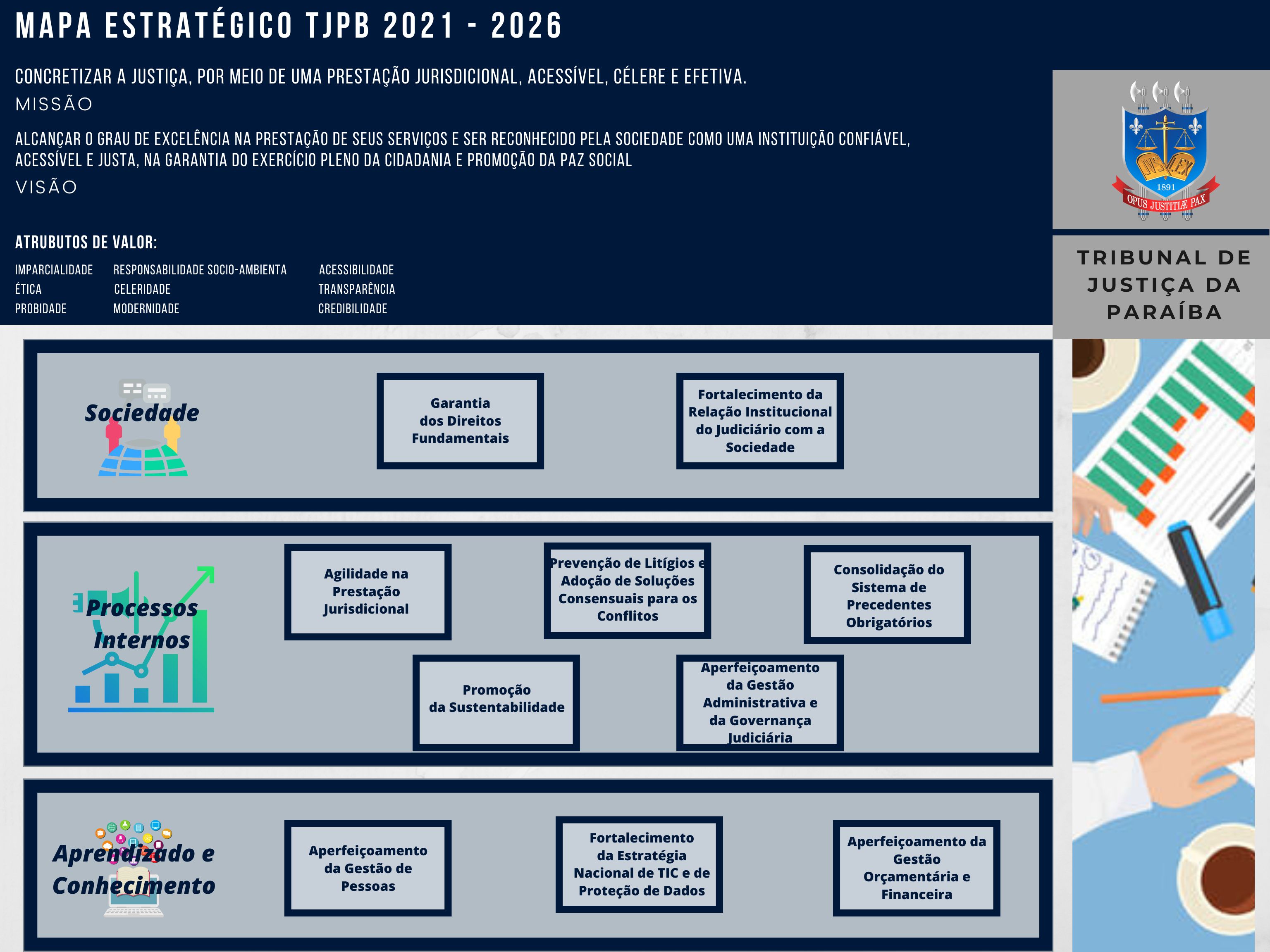 MAPA ESTRATÉGICO TJPB 2021 - 2026

CONCRETIZAR A JUSTIÇA, POR MEIO DE UMA PRESTAÇÃO JURISDICIONAL, ACESSÍVEL, CÉLERE E EFETIVA.
MISSÃO

ALCANÇAR O GRAU DE EXCELÊNCIA NA PRESTAÇÃO DE SEUS SERVIÇOS E SER RECONHECIDO PELA SOCIEDADE COMO UMA INSTITUIÇÃO CONFIÁVEL, ACESSÍVEL E JUSTA, NA GARANTIA DO EXERCÍCIO PLENO DA CIDADANIA E PROMOÇÃO DA PAZ SOCIAL
VISÃO

ATRUBUTOS DE VALOR:

IMPARCIALIDADE
ÉTICA
PROBIDADE

RESPONSABILIDADE SOCIO-AMBIENTA
CELERIDADE
MODERNIDADE

ACESSIBILIDADE
TRANSPARÊNCIA
CREDIBILIDADE

LEX 1891 OPUS JUSTITIÆ PAX

TRIBUNAL DE JUSTIÇA DA PARAÍBA

Sociedade

Garantia dos Direitos Fundamentais

Fortalecimento da Relação Institucional do Judiciário com a Sociedade

Processos Internos

Agilidade na Prestação Jurisdicional

Prevenção de Litígios e Adoção de Soluções Consensuais para os Conflitos

Consolidação do Sistema de Precedentes Obrigatórios

Promoção da Sustentabilidade

Aperfeiçoamento da Gestão Administrativa e da Governança Judiciária

Aprendizado e Conhecimento

Aperfeiçoamento da Gestão de Pessoas

Fortalecimento da Estratégia Nacional de TIC e de Proteção de Dados

Aperfeiçoamento da Gestão Orçamentária e Financeira